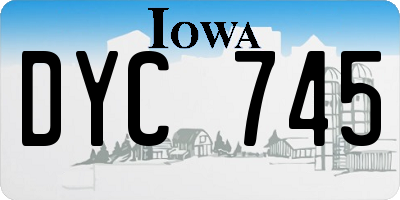 IOWA
DYC 745